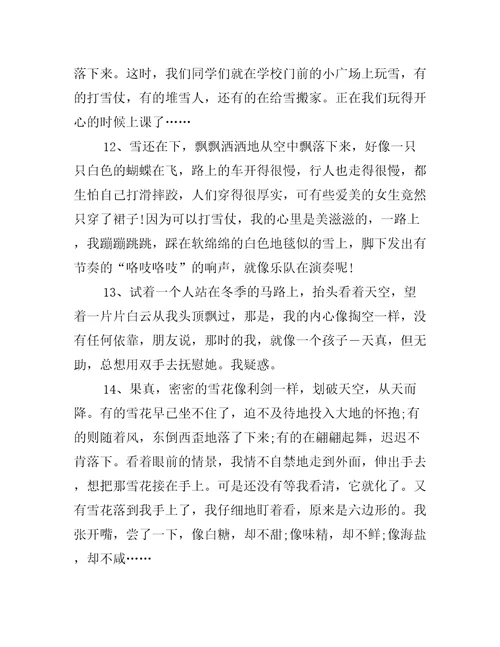 落下来。这时，我们同学们就在学校门前的小广场上玩雪，有的打雪仗，有的堆雪人，还有的在给雪搬家。正在我们玩得开心的时候上课了……

12、雪还在下，飘飘洒洒地从空中飘落下来，好像一只只白色的蝴蝶在飞，路上的车开得很慢，行人也走得很慢，都生怕自己打滑摔跤，人们穿得很厚实，可有些爱美的女生竟然只穿了裙子!因为可以打雪仗，我的心里是美滋滋的，一路上，我蹦蹦跳跳，踩在软绵绵的白色地毯似的雪上，脚下发出有节奏的“咯吱咯吱”的响声，就像乐队在演奏呢!

13、试着一个人站在冬季的马路上，抬头看着天空，望着一片片白云从我头顶飘过，那是，我的内心像掏空一样，没有任何依靠，朋友说，那时的我，就像一个孩子－天真，但无助，总想用双手去抚慰她。我疑惑。

14、果真，密密的雪花像利剑一样，划破天空，从天而降。有的雪花早已坐不住了，迫不及待地投入大地的怀抱;有的则随着风，东倒西歪地落了下来;有的在翩翩起舞，迟迟不肯落下。看着眼前的情景，我情不自禁地走到外面，伸出手去，想把那雪花接在手上。可是还没有等我看清，它就化了。又有雪花落到我手上了，我仔细地盯着看，原来是六边形的。我张开嘴，尝了一下，像白糖，却不甜;像味精，却不鲜;像海盐，却不咸……